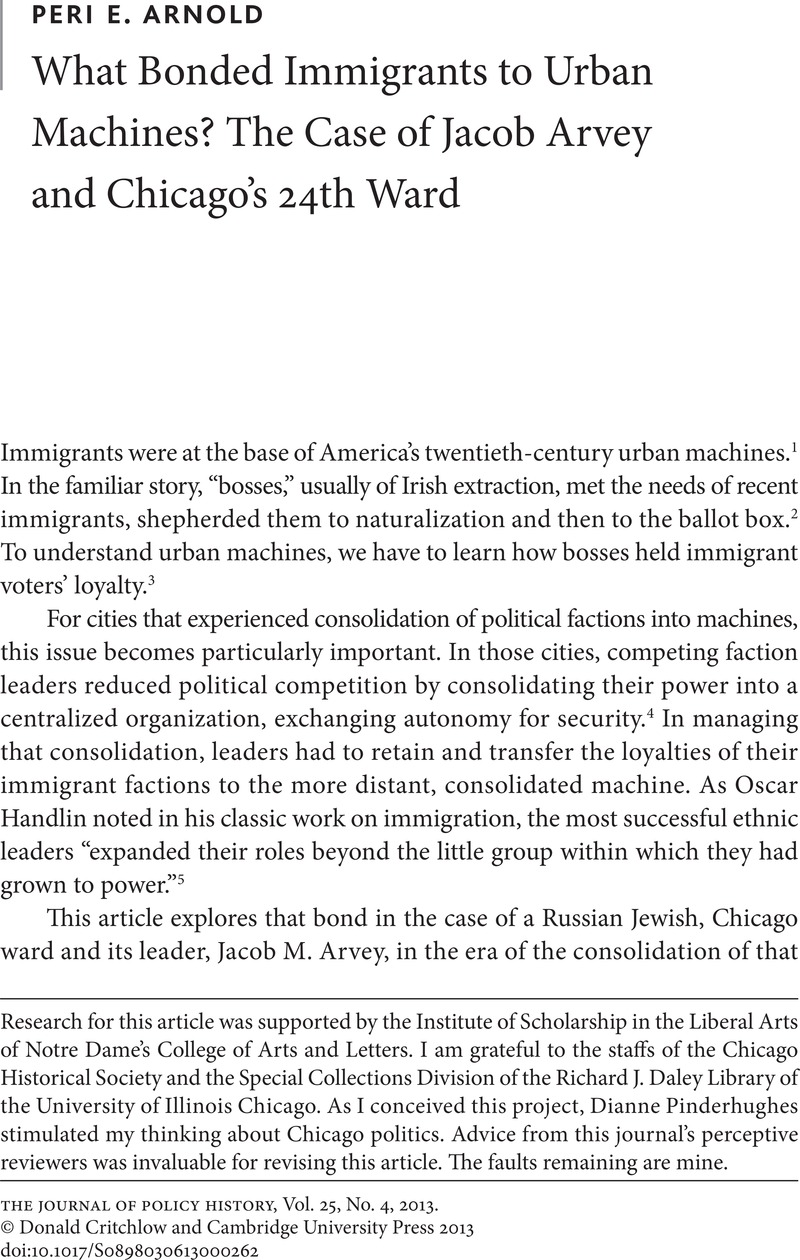 PERI E. ARNOLD

What Bonded Immigrants to Urban Machines? The Case of Jacob Arvey and Chicago's 24th Ward

Immigrants were at the base of America's twentieth-century urban machines.$^1$ In the familiar story, "bosses," usually of Irish extraction, met the needs of recent immigrants, shepherded them to naturalization and then to the ballot box.$^2$ To understand urban machines, we have to learn how bosses held immigrant voters' loyalty.$^3$

For cities that experienced consolidation of political factions into machines, this issue becomes particularly important. In those cities, competing faction leaders reduced political competition by consolidating their power into a centralized organization, exchanging autonomy for security.$^4$ In managing that consolidation, leaders had to retain and transfer the loyalties of their immigrant factions to the more distant, consolidated machine. As Oscar Handlin noted in his classic work on immigration, the most successful ethnic leaders "expanded their roles beyond the little group within which they had grown to power."$^5$

This article explores that bond in the case of a Russian Jewish, Chicago ward and its leader, Jacob M. Arvey, in the era of the consolidation of that

Research for this article was supported by the Institute of Scholarship in the Liberal Arts of Notre Dame's College of Arts and Letters. I am grateful to the staffs of the Chicago Historical Society and the Special Collections Division of the Richard J. Daley Library of the University of Illinois Chicago. As I conceived this project, Dianne Pinderhughes stimulated my thinking about Chicago politics. Advice from this journal's perceptive reviewers was invaluable for revising this article. The faults remaining are mine.

THE JOURNAL OF POLICY HISTORY, Vol. 25, No. 4, 2013.
© Donald Critchlow and Cambridge University Press 2013
doi:10.1017/S0898030613000262